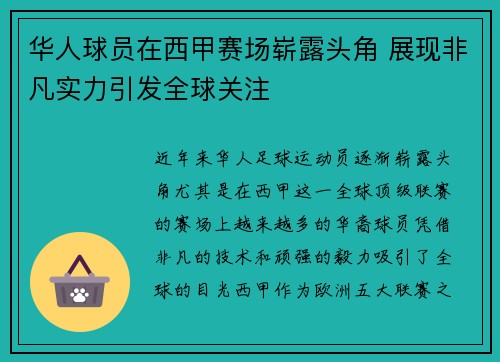 华人球员在西甲赛场崭露头角 展现非凡实力引发全球关注

近年来华人足球运动员逐渐崭露头角尤其是在西甲这一全球顶级联赛的赛场上越来越多的华裔球员凭借非凡的技术和顽强的毅力吸引了全球的目光西甲作为欧洲五大联赛之